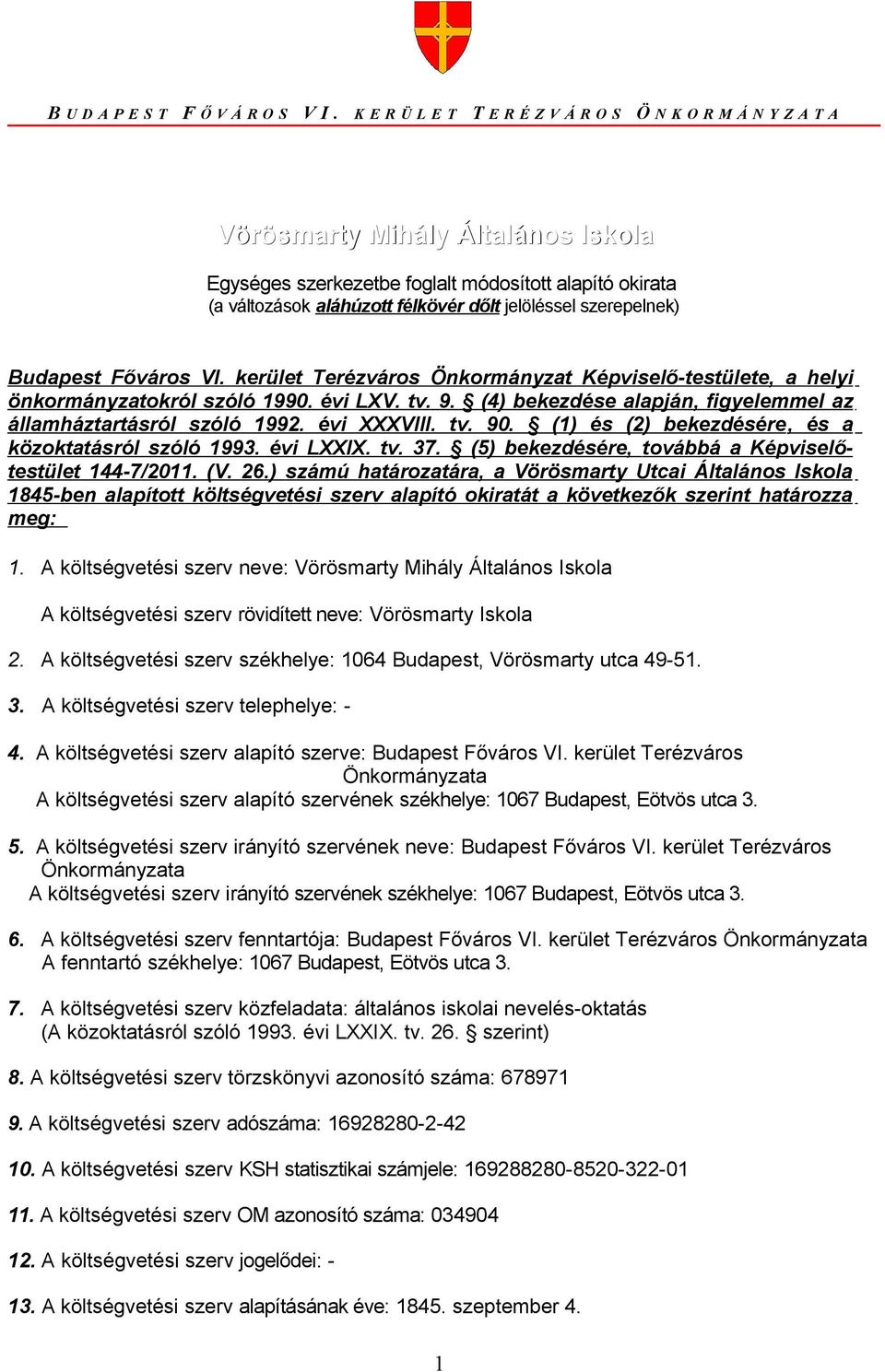 BUDAPEST FŐVÁROS VI. KERÜLET TERÉZVÁROS ÖNKORMÁNYZATA

Vörösmarty Mihály Általános Iskola

Egységes szerkezetbe foglalt módosított alapító okirata
(a változások aláhúzott félkövér dőlt jelöléssel szerepelnek)

Budapest Főváros VI. kerület Terézváros Önkormányzat Képviselő-testülete, a helyi önkormányzatokról szóló 1990. évi LXV. tv. 9. § (4) bekezdése alapján, figyelemmel az államháztartásról szóló 1992. évi XXXVIII. tv. 90. § (1) és (2) bekezdésére, és a közoktatásról szóló 1993. évi LXXIX. tv. 37. § (5) bekezdésére, továbbá a Képviselő-testület 144-7/2011. (V. 26.) számú határozatára, a Vörösmarty Utcai Általános Iskola 1845-ben alapított költségvetési szerv alapító okiratát a következők szerint határozza meg:

1. A költségvetési szerv neve: Vörösmarty Mihály Általános Iskola

A költségvetési szerv rövidített neve: Vörösmarty Iskola

2. A költségvetési szerv székhelye: 1064 Budapest, Vörösmarty utca 49-51.

3. A költségvetési szerv telephelye: -

4. A költségvetési szerv alapító szerve: Budapest Főváros VI. kerület Terézváros Önkormányzata
A költségvetési szerv alapító szervének székhelye: 1067 Budapest, Eötvös utca 3.

5. A költségvetési szerv irányító szervének neve: Budapest Főváros VI. kerület Terézváros Önkormányzata
A költségvetési szerv irányító szervének székhelye: 1067 Budapest, Eötvös utca 3.

6. A költségvetési szerv fenntartója: Budapest Főváros VI. kerület Terézváros Önkormányzata
A fenntartó székhelye: 1067 Budapest, Eötvös utca 3.

7. A költségvetési szerv közfeladata: általános iskolai nevelés-oktatás
(A közoktatásról szóló 1993. évi LXXIX. tv. 26. § szerint)

8. A költségvetési szerv törzskönyvi azonosító száma: 678971

9. A költségvetési szerv adószáma: 16928280-2-42

10. A költségvetési szerv KSH statisztikai számjele: 169288280-8520-322-01

11. A költségvetési szerv OM azonosító száma: 034904

12. A költségvetési szerv jogelődei: -

13. A költségvetési szerv alapításának éve: 1845. szeptember 4.

1